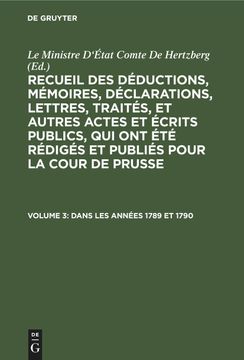 DE GRUYTER

Le Ministre D'État Comte De Hertzberg (Ed.)

RECUEIL DES DÉDUCTIONS, MÉMOIRES, DÉCLARATIONS, LETTRES, TRAITÉS, ET AUTRES ACTES ET ÉCRITS PUBLICS, QUI ONT ÉTÉ RÉDIGÉS ET PUBLIÉS POUR LA COUR DE PRUSSE

VOLUME 3: DANS LES ANNÉES 1789 ET 1790

DE G